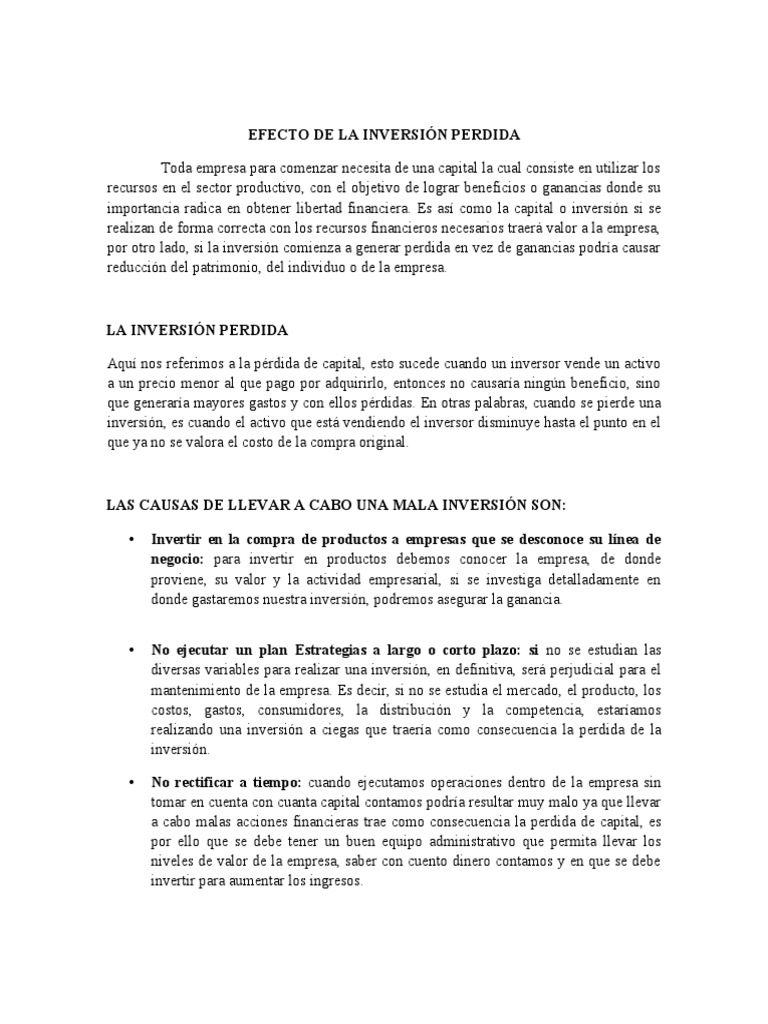 EFECTO DE LA INVERSIÓN PERDIDA

Toda empresa para comenzar necesita de una capital la cual consiste en utilizar los recursos en el sector productivo, con el objetivo de lograr beneficios o ganancias donde su importancia radica en obtener libertad financiera. Es así como la capital o inversión si se realizan de forma correcta con los recursos financieros necesarios traerá valor a la empresa, por otro lado, si la inversión comienza a generar perdida en vez de ganancias podría causar reducción del patrimonio, del individuo o de la empresa.

LA INVERSIÓN PERDIDA

Aquí nos referimos a la pérdida de capital, esto sucede cuando un inversor vende un activo a un precio menor al que pago por adquirirlo, entonces no causaría ningún beneficio, sino que generaría mayores gastos y con ellos pérdidas. En otras palabras, cuando se pierde una inversión, es cuando el activo que está vendiendo el inversor disminuye hasta el punto en el que ya no se valora el costo de la compra original.

LAS CAUSAS DE LLEVAR A CABO UNA MALA INVERSIÓN SON:

• Invertir en la compra de productos a empresas que se desconoce su línea de negocio: para invertir en productos debemos conocer la empresa, de donde proviene, su valor y la actividad empresarial, si se investiga detalladamente en donde gastaremos nuestra inversión, podremos asegurar la ganancia.

• No ejecutar un plan Estrategias a largo o corto plazo: si no se estudian las diversas variables para realizar una inversión, en definitiva, será perjudicial para el mantenimiento de la empresa. Es decir, si no se estudia el mercado, el producto, los costos, gastos, consumidores, la distribución y la competencia, estaríamos realizando una inversión a ciegas que traería como consecuencia la perdida de la inversión.

• No rectificar a tiempo: cuando ejecutamos operaciones dentro de la empresa sin tomar en cuenta con cuanta capital contamos podría resultar muy malo ya que llevar a cabo malas acciones financieras trae como consecuencia la perdida de capital, es por ello que se debe tener un buen equipo administrativo que permita llevar los niveles de valor de la empresa, saber con cuento dinero contamos y en que se debe invertir para aumentar los ingresos.